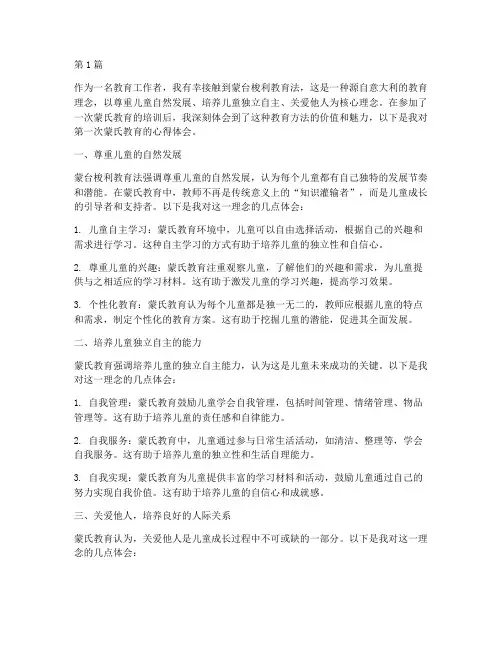 第1篇

作为一名教育工作者，我有幸接触到蒙台梭利教育法，这是一种源自意大利的教育理念，以尊重儿童自然发展、培养儿童独立自主、关爱他人为核心理念。在参加了一次蒙氏教育的培训后，我深刻体会到了这种教育方法的价值和魅力，以下是我对第一次蒙氏教育的心得体会。

一、尊重儿童的自然发展

蒙台梭利教育法强调尊重儿童的自然发展，认为每个儿童都有自己独特的发展节奏和潜能。在蒙氏教育中，教师不再是传统意义上的“知识灌输者”，而是儿童成长的引导者和支持者。以下是我对这一理念的几点体会：

1. 儿童自主学习：蒙氏教育环境中，儿童可以自由选择活动，根据自己的兴趣和需求进行学习。这种自主学习的方式有助于培养儿童的独立性和自信心。

2. 尊重儿童的兴趣：蒙氏教育注重观察儿童，了解他们的兴趣和需求，为儿童提供与之相适应的学习材料。这有助于激发儿童的学习兴趣，提高学习效果。

3. 个性化教育：蒙氏教育认为每个儿童都是独一无二的，教师应根据儿童的特点和需求，制定个性化的教育方案。这有助于挖掘儿童的潜能，促进其全面发展。

二、培养儿童独立自主的能力

蒙氏教育强调培养儿童的独立自主能力，认为这是儿童未来成功的关键。以下是我对这一理念的几点体会：

1. 自我管理：蒙氏教育鼓励儿童学会自我管理，包括时间管理、情绪管理、物品管理等。这有助于培养儿童的责任感和自律能力。

2. 自我服务：蒙氏教育中，儿童通过参与日常生活活动，如清洁、整理等，学会自我服务。这有助于培养儿童的独立性和生活自理能力。

3. 自我实现：蒙氏教育为儿童提供丰富的学习材料和活动，鼓励儿童通过自己的努力实现自我价值。这有助于培养儿童的自信心和成就感。

三、关爱他人，培养良好的人际关系

蒙氏教育认为，关爱他人是儿童成长过程中不可或缺的一部分。以下是我对这一理念的几点体会：